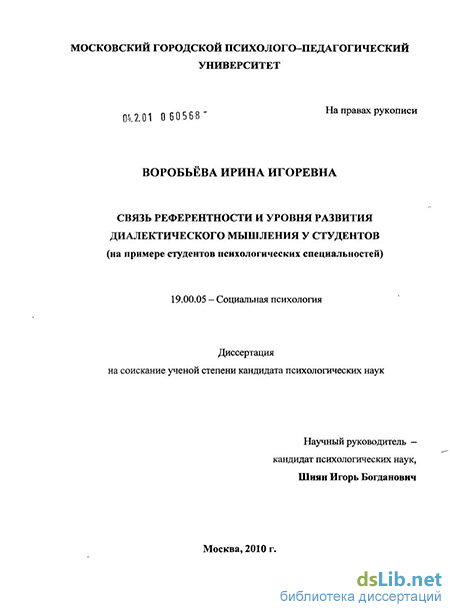 МОСКОВСКИЙ ГОРОДСКОЙ ПСИХОЛОГО–ПЕДАГОГИЧЕСКИЙ УНИВЕРСИТЕТ

04.2.01 0 60568 -

На правах рукописи

ВОРОБЬЁВА ИРИНА ИГОРЕВНА

СВЯЗЬ РЕФЕРЕНТНОСТИ И УРОВНЯ РАЗВИТИЯ ДИАЛЕКТИЧЕСКОГО МЫШЛЕНИЯ У СТУДЕНТОВ
(на примере студентов психологических специальностей)

19.00.05 – Социальная психология

Диссертация
на соискание ученой степени кандидата психологических наук

Научный руководитель –
кандидат психологических наук,
Шиян Игорь Богданович

Москва, 2010 г.

dsLib.net
библиотека диссертаций